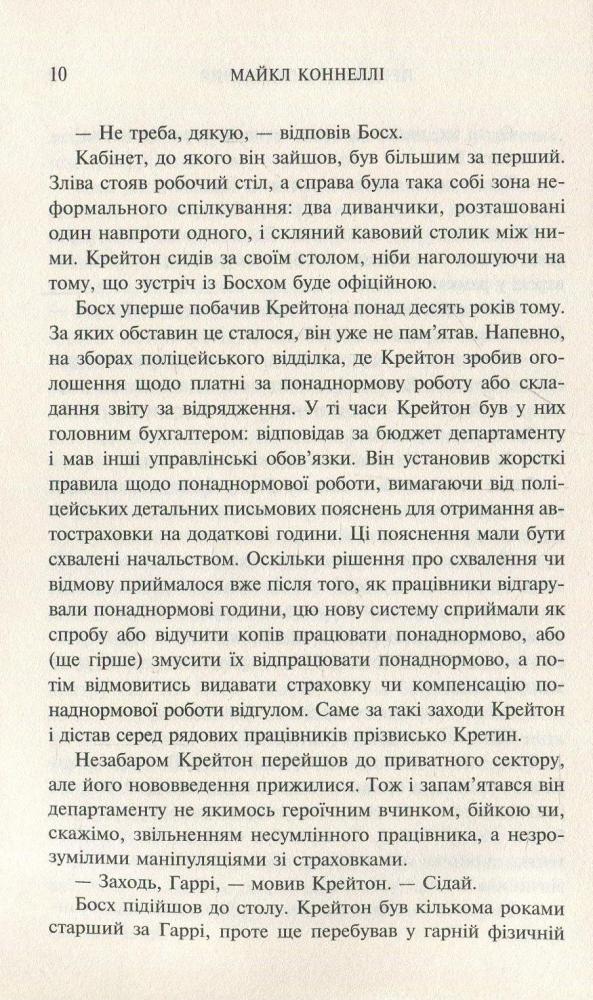 10 МАЙКЛ КОННЕЛЛІ

— Не треба, дякую, — відповів Босх.

Кабінет, до якого він зайшов, був більшим за перший. Зліва стояв робочий стіл, а справа була така собі зона неформального спілкування: два диванчики, розташовані один навпроти одного, і скляний кавовий столик між ними. Крейтон сидів за своїм столом, ніби наголошуючи на тому, що зустріч із Босхом буде офіційною.

Босх уперше побачив Крейтона понад десять років тому. За яких обставин це сталося, він уже не пам'ятав. Напевно, на зборах поліцейського відділка, де Крейтон зробив оголошення щодо платні за понаднормову роботу або складання звіту за відрядження. У ті часи Крейтон був у них головним бухгалтером: відповідав за бюджет департаменту і мав інші управлінські обов'язки. Він установив жорсткі правила щодо понаднормової роботи, вимагаючи від поліцейських детальних письмових пояснень для отримання автостраховки на додаткові години. Ці пояснення мали бути схвалені начальством. Оскільки рішення про схвалення чи відмову приймалося вже після того, як працівники відгарували понаднормові години, цю нову систему сприймали як спробу або відучити копів працювати понаднормово, або (ще гірше) змусити їх відпрацювати понаднормово, а потім відмовитись видавати страховку чи компенсацію понаднормової роботи відгулом. Саме за такі заходи Крейтон і дістав серед рядових працівників прізвисько Кретин.

Незабаром Крейтон перейшов до приватного сектору, але його нововведення прижилися. Тож і запам'ятався він департаменту не якимось героїчним вчинком, бійкою чи, скажімо, звільненням несумлінного працівника, а незрозумілими маніпуляціями зі страховками.

— Заходь, Гаррі, — мовив Крейтон. — Сідай.

Босх підійшов до столу. Крейтон був кількома роками старший за Гаррі, проте ще перебував у гарній фізичній